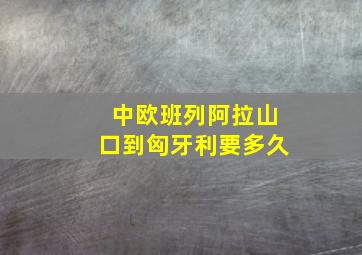 中欧班列阿拉山口到匈牙利要多久